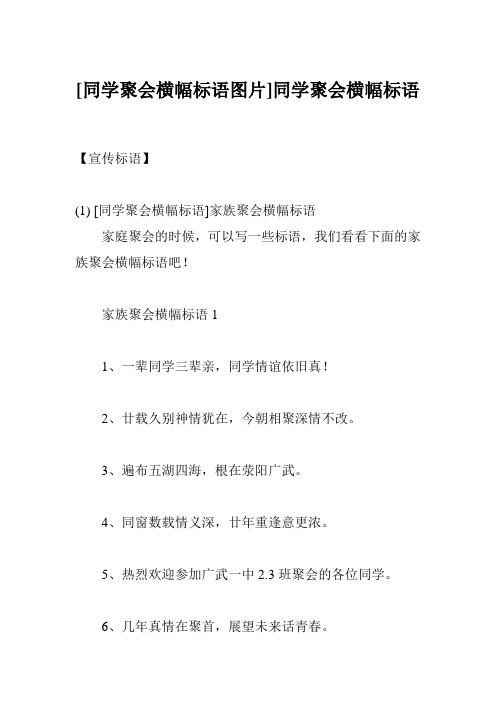 [同学聚会横幅标语图片]同学聚会横幅标语

【宣传标语】

(1) [同学聚会横幅标语]家族聚会横幅标语

家庭聚会的时候，可以写一些标语，我们看看下面的家族聚会横幅标语吧！

家族聚会横幅标语 1

1、一辈同学三辈亲，同学情谊依旧真！

2、廿载久别神情犹在，今朝相聚深情不改。

3、遍布五湖四海，根在荥阳广武。

4、同窗数载情义深，廿年重逢意更浓。

5、热烈欢迎参加广武一中 2.3 班聚会的各位同学。

6、几年真情在聚首，展望未来话青春。